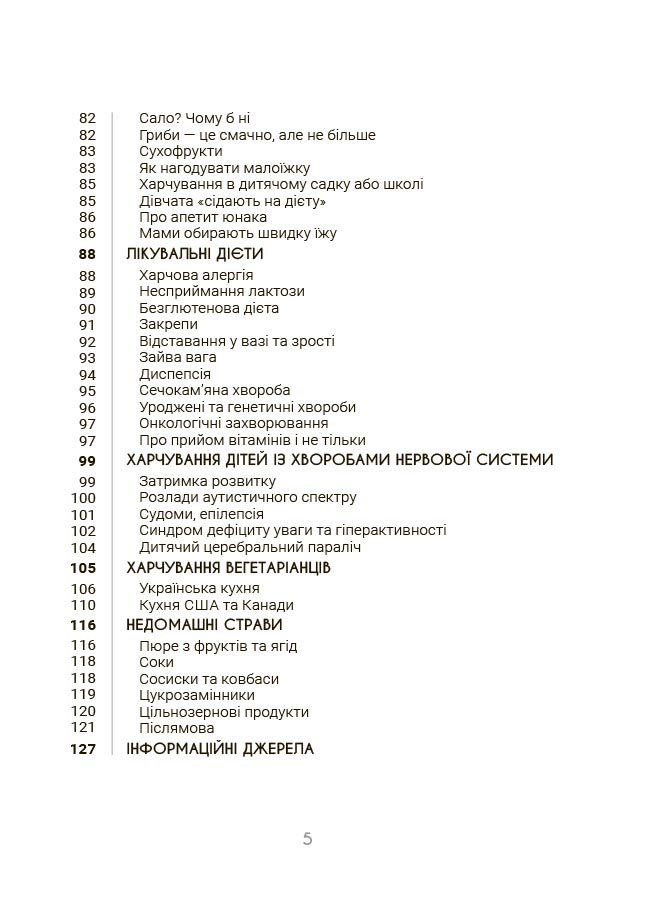 82 Сало? Чому б ні
82 Гриби — це смачно, але не більше
83 Сухофрукти
83 Як нагодувати малоїжку
85 Харчування в дитячому садку або школі
85 Дівчата «сідають на дієту»
86 Про апетит юнака
86 Мами обирають швидку їжу

88 ЛІКУВАЛЬНІ ДІЄТИ
88 Харчова алергія
89 Несприймання лактози
90 Безглютенова дієта
91 Закрепи
92 Відставання у вазі та зрості
93 Зайва вага
94 Диспепсія
95 Сечокам'яна хвороба
96 Уроджені та генетичні хвороби
97 Онкологічні захворювання
97 Про прийом вітамінів і не тільки

99 ХАРЧУВАННЯ ДІТЕЙ ІЗ ХВОРОБАМИ НЕРВОВОЇ СИСТЕМИ
99 Затримка розвитку
100 Розлади аутистичного спектру
101 Судоми, епілепсія
102 Синдром дефіциту уваги та гіперактивності
104 Дитячий церебральний параліч

105 ХАРЧУВАННЯ ВЕГЕТАРІАНЦІВ
106 Українська кухня
110 Кухня США та Канади

116 НЕДОМАШНІ СТРАВИ
116 Пюре з фруктів та ягід
118 Соки
118 Сосиски та ковбаси
119 Цукрозамінники
120 Цільнозернові продукти
121 Післямова

127 ІНФОРМАЦІЙНІ ДЖЕРЕЛА

5